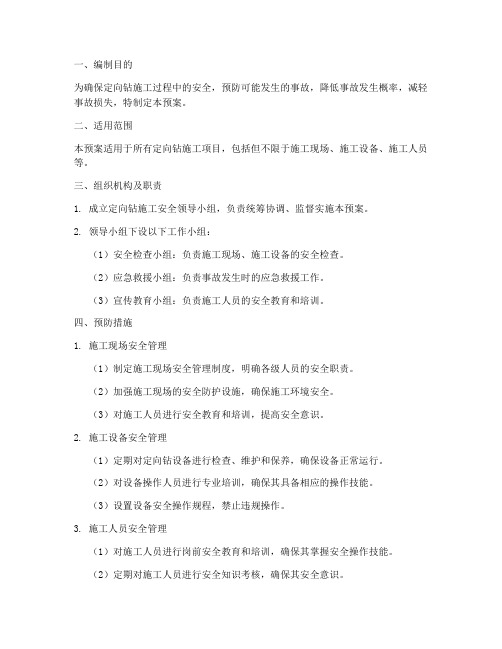 一、编制目的

为确保定向钻施工过程中的安全，预防可能发生的事故，降低事故发生概率，减轻事故损失，特制定本预案。

二、适用范围

本预案适用于所有定向钻施工项目，包括但不限于施工现场、施工设备、施工人员等。

三、组织机构及职责

1. 成立定向钻施工安全领导小组，负责统筹协调、监督实施本预案。

2. 领导小组下设以下工作小组：

（1）安全检查小组：负责施工现场、施工设备的安全检查。

（2）应急救援小组：负责事故发生时的应急救援工作。

（3）宣传教育小组：负责施工人员的安全教育和培训。

四、预防措施

1. 施工现场安全管理

（1）制定施工现场安全管理制度，明确各级人员的安全职责。

（2）加强施工现场的安全防护设施，确保施工环境安全。

（3）对施工人员进行安全教育和培训，提高安全意识。

2. 施工设备安全管理

（1）定期对定向钻设备进行检查、维护和保养，确保设备正常运行。

（2）对设备操作人员进行专业培训，确保其具备相应的操作技能。

（3）设置设备安全操作规程，禁止违规操作。

3. 施工人员安全管理

（1）对施工人员进行岗前安全教育和培训，确保其掌握安全操作技能。

（2）定期对施工人员进行安全知识考核，确保其安全意识。